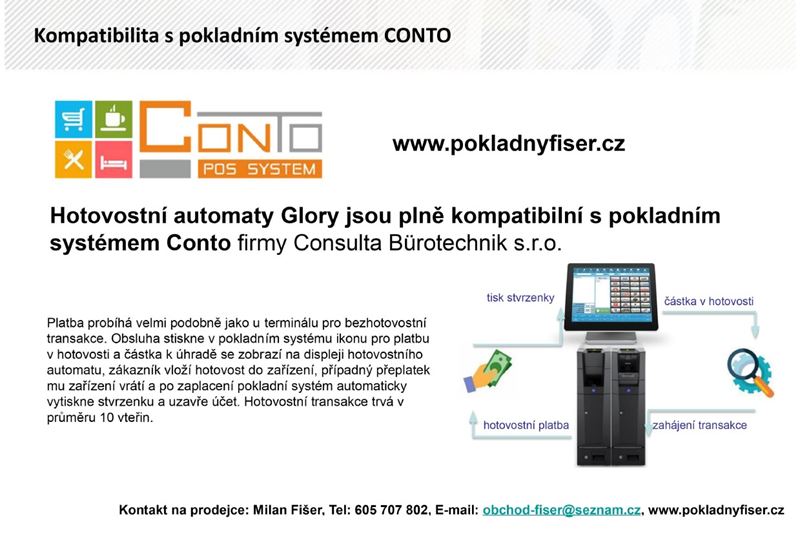 Kompatibilita s pokladním systémem CONTO

CONTO
POS SYSTEM

www.pokladnyfiser.cz

Hotovostní automaty Glory jsou plně kompatibilní s pokladním systémem Conto firmy Consulta Bürotechnik s.r.o.

Platba probíhá velmi podobně jako u terminálu pro bezhotovostní transakce. Obsluha stiskne v pokladním systému ikonu pro platbu v hotovosti a částka k úhradě se zobrazí na displeji hotovostního automatu, zákazník vloží hotovost do zařízení, případný přeplatek mu zařízení vrátí a po zaplacení pokladní systém automaticky vytiskne stvrzenku a uzavře účet. Hotovostní transakce trvá v průměru 10 vteřin.

tisk stvrzenky

částka v hotovosti

hotovostní platba

zahájení transakce

Kontakt na prodejce: Milan Fišer, Tel: 605 707 802, E-mail: obchod-fiser@seznam.cz, www.pokladnyfiser.cz